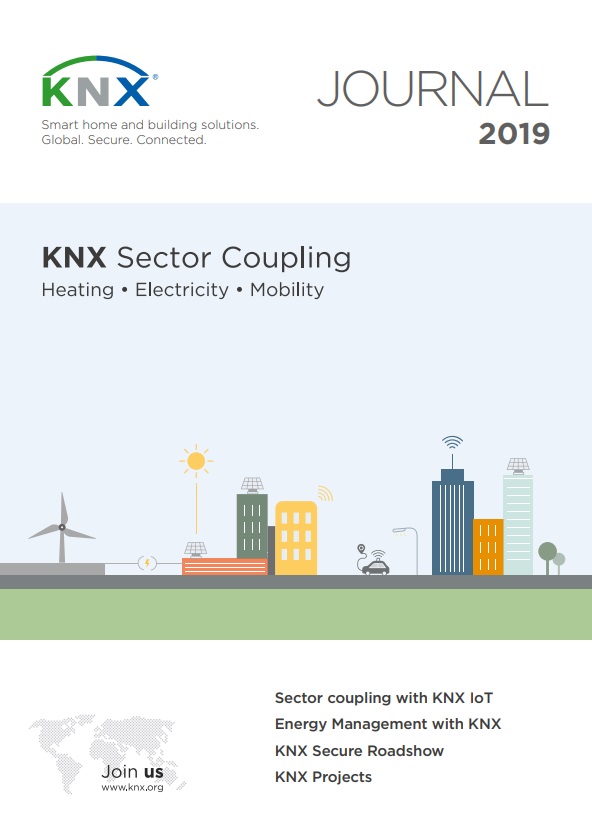 KNX®
Smart home and building solutions.
Global. Secure. Connected.

JOURNAL
2019

KNX Sector Coupling
Heating • Electricity • Mobility

Join us
www.knx.org

Sector coupling with KNX IoT
Energy Management with KNX
KNX Secure Roadshow
KNX Projects